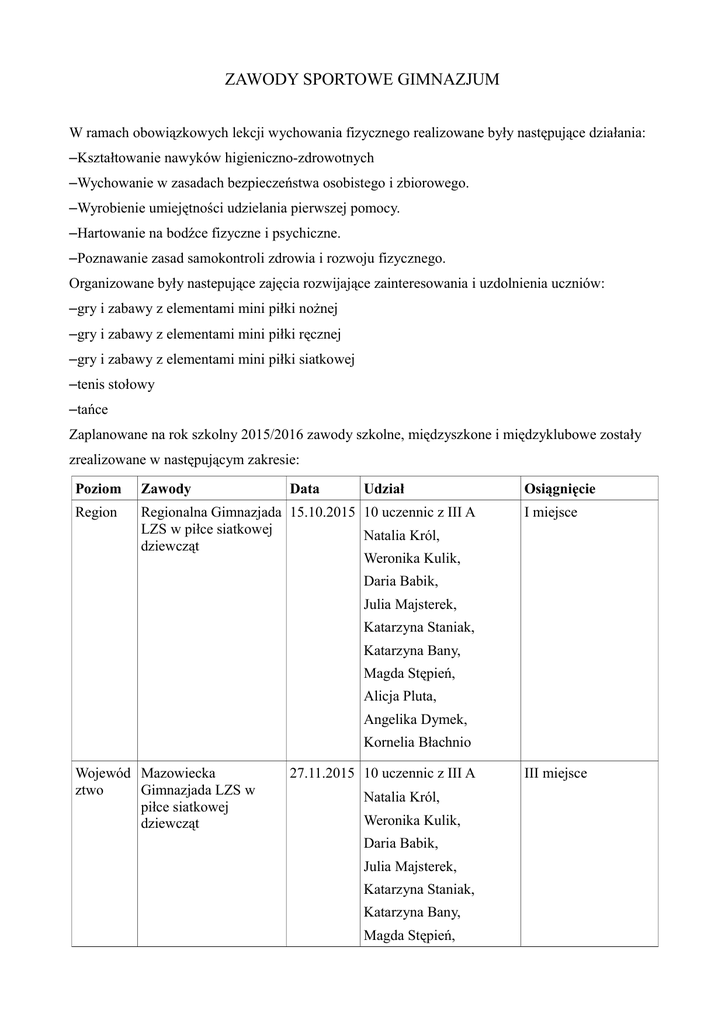 ZAWODY SPORTOWE GIMNAZJUM

W ramach obowiązkowych lekcji wychowania fizycznego realizowane były następujące działania:
–Kształtowanie nawyków higieniczno-zdrowotnych
–Wychowanie w zasadach bezpieczeństwa osobistego i zbiorowego.
–Wyrobienie umiejętności udzielania pierwszej pomocy.
–Hartowanie na bodźce fizyczne i psychiczne.
–Poznawanie zasad samokontroli zdrowia i rozwoju fizycznego.
Organizowane były nastepujące zajęcia rozwijające zainteresowania i uzdolnienia uczniów:
–gry i zabawy z elementami mini piłki nożnej
–gry i zabawy z elementami mini piłki ręcznej
–gry i zabawy z elementami mini piłki siatkowej
–tenis stołowy
–tańce
Zaplanowane na rok szkolny 2015/2016 zawody szkolne, międzyszkone i międzyklubowe zostały zrealizowane w następującym zakresie:

| Poziom | Zawody | Data | Udział | Osiągnięcie |
|---|---|---|---|---|
| Region | Regionalna Gimnazjada LZS w piłce siatkowej dziewcząt | 15.10.2015 | 10 uczennic z III A Natalia Król, Weronika Kulik, Daria Babik, Julia Majsterek, Katarzyna Staniak, Katarzyna Bany, Magda Stępień, Alicja Pluta, Angelika Dymek, Kornelia Błachnio | I miejsce |
| Województwo | Mazowiecka Gimnazjada LZS w piłce siatkowej dziewcząt | 27.11.2015 | 10 uczennic z III A Natalia Król, Weronika Kulik, Daria Babik, Julia Majsterek, Katarzyna Staniak, Katarzyna Bany, Magda Stępień, | III miejsce |